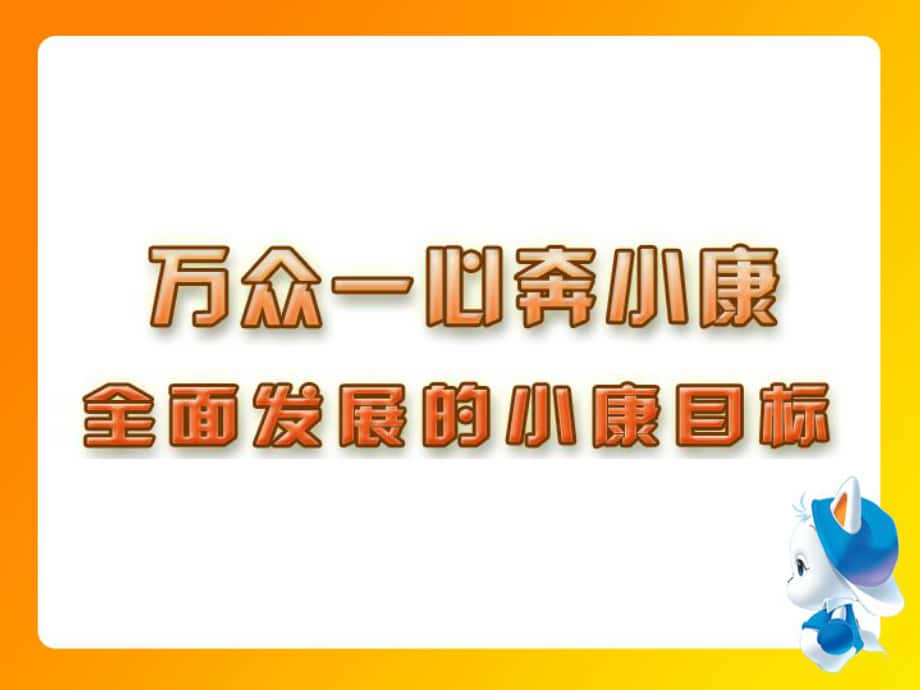 万众一心奔小康

全面发展的小康目标